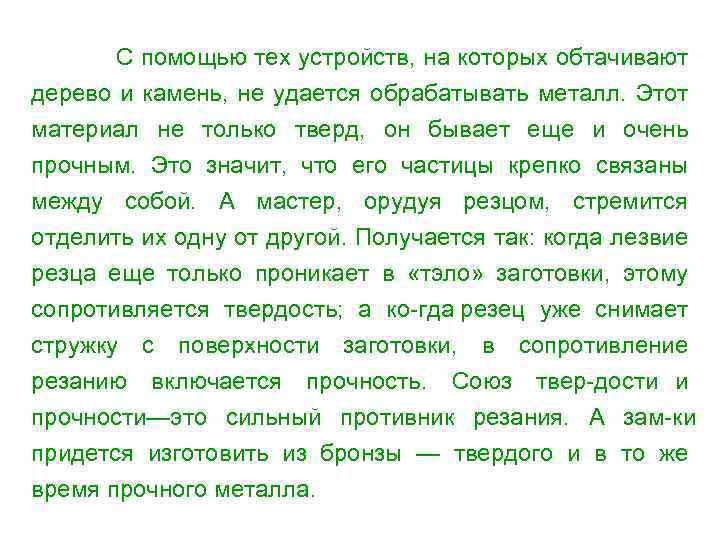 С помощью тех устройств, на которых обтачивают дерево и камень, не удается обрабатывать металл. Этот материал не только тверд, он бывает еще и очень прочным. Это значит, что его частицы крепко связаны между собой. А мастер, орудуя резцом, стремится отделить их одну от другой. Получается так: когда лезвие резца еще только проникает в «тэло» заготовки, этому сопротивляется твердость; а ко-гда резец уже снимает стружку с поверхности заготовки, в сопротивление резанию включается прочность. Союз твер-дости и прочности—это сильный противник резания. А зам-ки придется изготовить из бронзы — твердого и в то же время прочного металла.